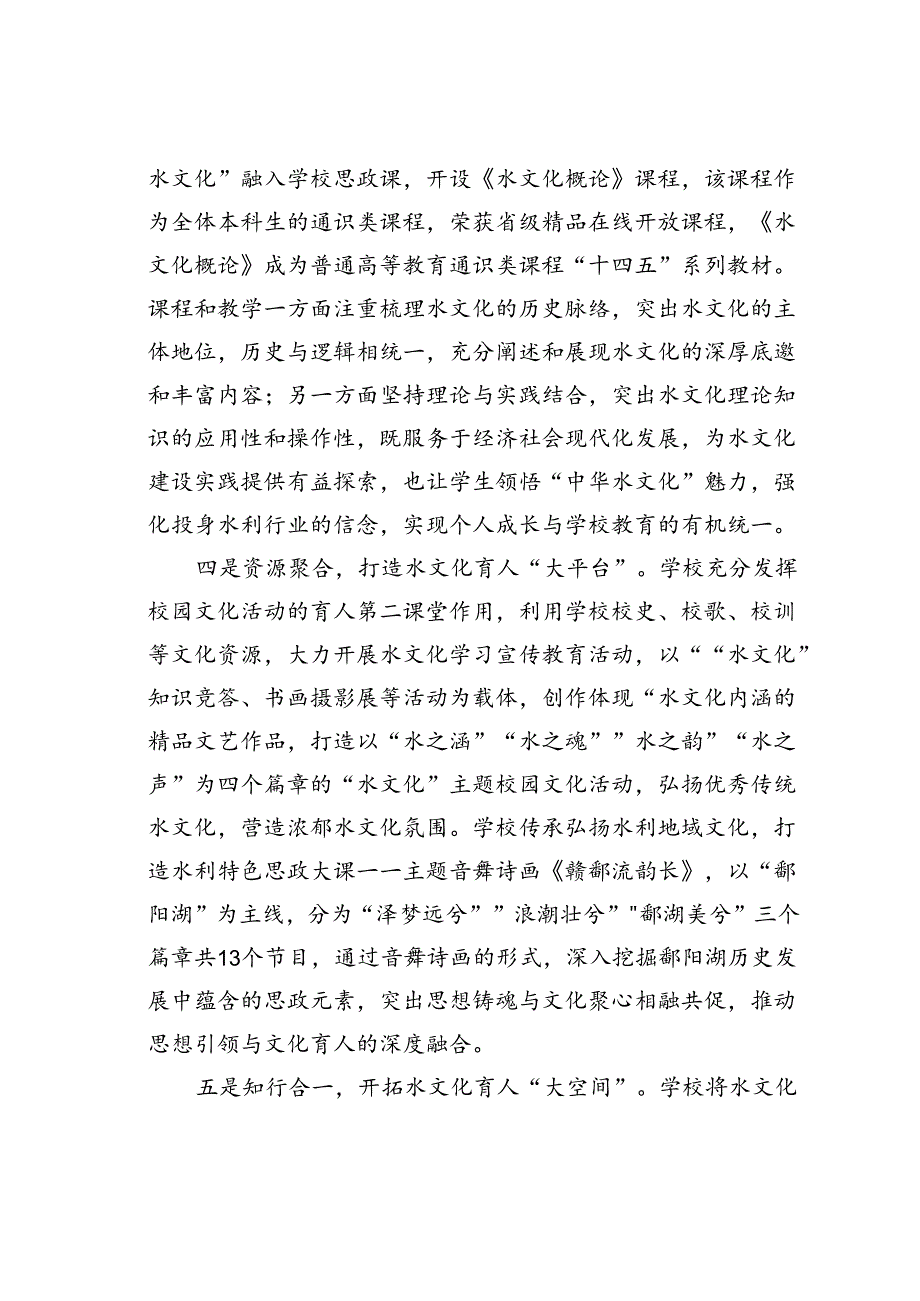 水文化”融入学校思政课，开设《水文化概论》课程，该课程作为全体本科生的通识类课程，荣获省级精品在线开放课程，《水文化概论》成为普通高等教育通识类课程“十四五”系列教材。课程和教学一方面注重梳理水文化的历史脉络，突出水文化的主体地位，历史与逻辑相统一，充分阐述和展现水文化的深厚底邀和丰富内容；另一方面坚持理论与实践结合，突出水文化理论知识的应用性和操作性，既服务于经济社会现代化发展，为水文化建设实践提供有益探索，也让学生领悟“中华水文化”魅力，强化投身水利行业的信念，实现个人成长与学校教育的有机统一。

四是资源聚合，打造水文化育人“大平台”。学校充分发挥校园文化活动的育人第二课堂作用，利用学校校史、校歌、校训等文化资源，大力开展水文化学习宣传教育活动，以““水文化”知识竞答、书画摄影展等活动为载体，创作体现“水文化内涵的精品文艺作品，打造以“水之涵”“水之魂””水之韵”“水之声”为四个篇章的“水文化”主题校园文化活动，弘扬优秀传统水文化，营造浓郁水文化氛围。学校传承弘扬水利地域文化，打造水利特色思政大课一一主题音舞诗画《赣鄱流韵长》，以“鄱阳湖”为主线，分为“泽梦远兮””浪潮壮兮”"鄱湖美兮”三个篇章共13个节目，通过音舞诗画的形式，深入挖掘鄱阳湖历史发展中蕴含的思政元素，突出思想铸魂与文化聚心相融共促，推动思想引领与文化育人的深度融合。

五是知行合一，开拓水文化育人“大空间”。学校将水文化